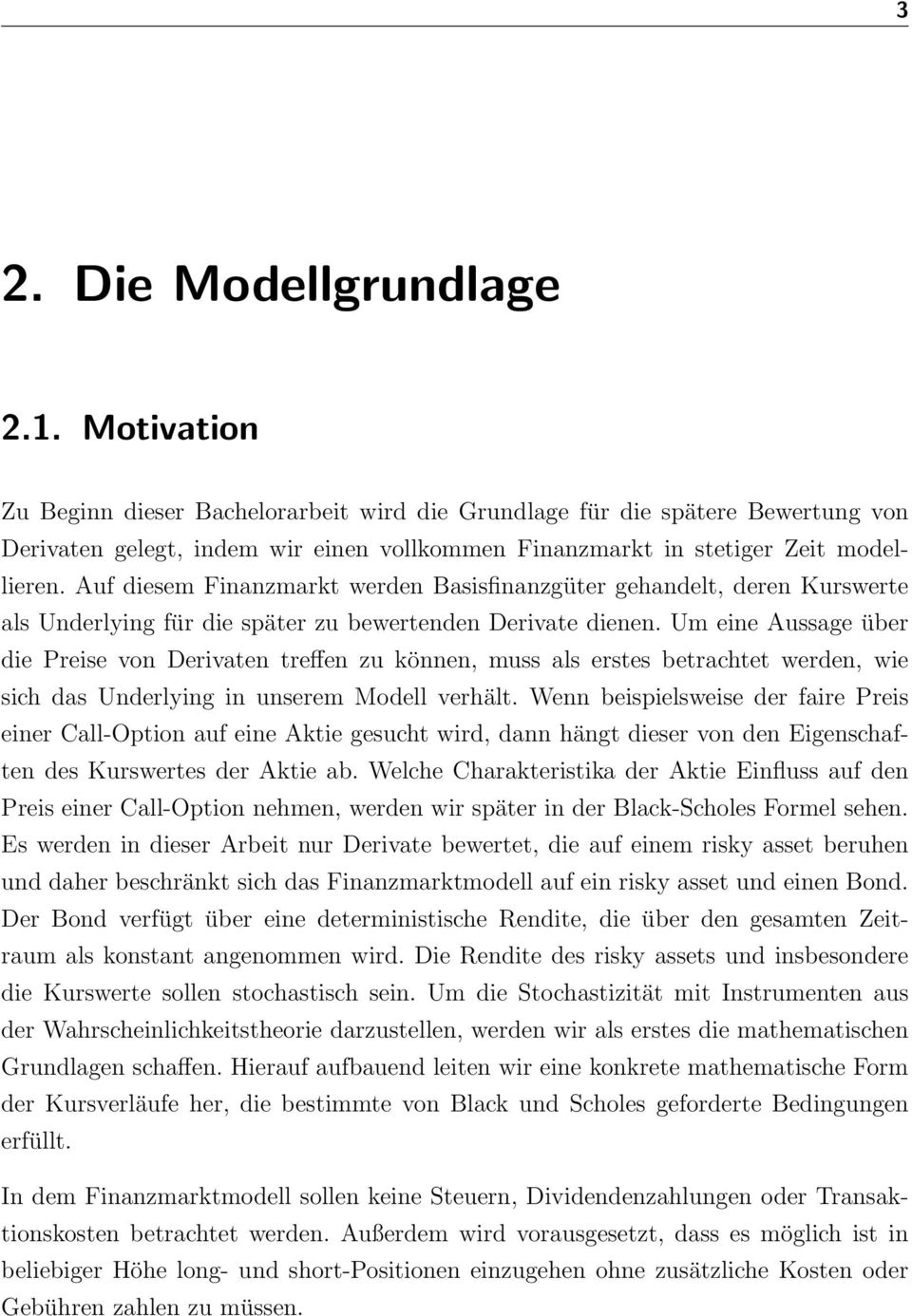 3

2. Die Modellgrundlage

2.1. Motivation

Zu Beginn dieser Bachelorarbeit wird die Grundlage für die spätere Bewertung von Derivaten gelegt, indem wir einen vollkommen Finanzmarkt in stetiger Zeit modellieren. Auf diesem Finanzmarkt werden Basisfinanzgüter gehandelt, deren Kurswerte als Underlying für die später zu bewertenden Derivate dienen. Um eine Aussage über die Preise von Derivaten treffen zu können, muss als erstes betrachtet werden, wie sich das Underlying in unserem Modell verhält. Wenn beispielsweise der faire Preis einer Call-Option auf eine Aktie gesucht wird, dann hängt dieser von den Eigenschaften des Kurswertes der Aktie ab. Welche Charakteristika der Aktie Einfluss auf den Preis einer Call-Option nehmen, werden wir später in der Black-Scholes Formel sehen. Es werden in dieser Arbeit nur Derivate bewertet, die auf einem risky asset beruhen und daher beschränkt sich das Finanzmarktmodell auf ein risky asset und einen Bond. Der Bond verfügt über eine deterministische Rendite, die über den gesamten Zeitraum als konstant angenommen wird. Die Rendite des risky assets und insbesondere die Kurswerte sollen stochastisch sein. Um die Stochastizität mit Instrumenten aus der Wahrscheinlichkeitstheorie darzustellen, werden wir als erstes die mathematischen Grundlagen schaffen. Hierauf aufbauend leiten wir eine konkrete mathematische Form der Kursverläufe her, die bestimmte von Black und Scholes geforderte Bedingungen erfüllt.

In dem Finanzmarktmodell sollen keine Steuern, Dividendenzahlungen oder Transaktionskosten betrachtet werden. Außerdem wird vorausgesetzt, dass es möglich ist in beliebiger Höhe long- und short-Positionen einzugehen ohne zusätzliche Kosten oder Gebühren zahlen zu müssen.